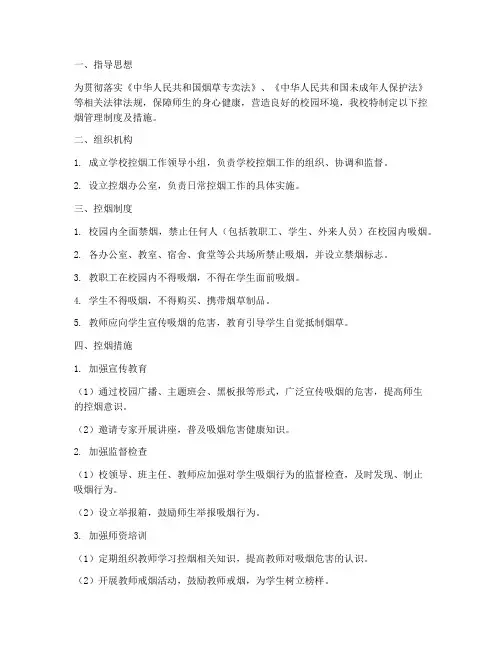 一、指导思想

为贯彻落实《中华人民共和国烟草专卖法》、《中华人民共和国未成年人保护法》等相关法律法规，保障师生的身心健康，营造良好的校园环境，我校特制定以下控烟管理制度及措施。

二、组织机构

1. 成立学校控烟工作领导小组，负责学校控烟工作的组织、协调和监督。

2. 设立控烟办公室，负责日常控烟工作的具体实施。

三、控烟制度

1. 校园内全面禁烟，禁止任何人（包括教职工、学生、外来人员）在校园内吸烟。

2. 各办公室、教室、宿舍、食堂等公共场所禁止吸烟，并设立禁烟标志。

3. 教职工在校园内不得吸烟，不得在学生面前吸烟。

4. 学生不得吸烟，不得购买、携带烟草制品。

5. 教师应向学生宣传吸烟的危害，教育引导学生自觉抵制烟草。

四、控烟措施

1. 加强宣传教育

（1）通过校园广播、主题班会、黑板报等形式，广泛宣传吸烟的危害，提高师生的控烟意识。

（2）邀请专家开展讲座，普及吸烟危害健康知识。

2. 加强监督检查

（1）校领导、班主任、教师应加强对学生吸烟行为的监督检查，及时发现、制止吸烟行为。

（2）设立举报箱，鼓励师生举报吸烟行为。

3. 加强师资培训

（1）定期组织教师学习控烟相关知识，提高教师对吸烟危害的认识。

（2）开展教师戒烟活动，鼓励教师戒烟，为学生树立榜样。